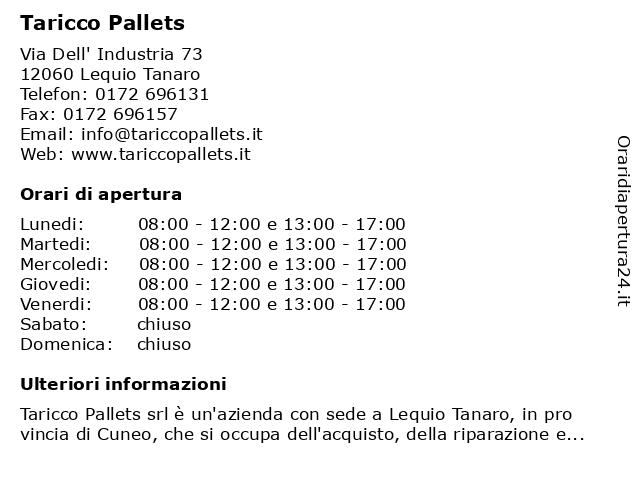 Taricco Pallets

Via Dell' Industria 73
12060 Lequio Tanaro
Telefon: 0172 696131
Fax: 0172 696157
Email: info@tariccopallets.it
Web: www.tariccopallets.it

Orari di apertura

| | |
|---|---|
| Lunedi: | 08:00 - 12:00 e 13:00 - 17:00 |
| Martedi: | 08:00 - 12:00 e 13:00 - 17:00 |
| Mercoledi: | 08:00 - 12:00 e 13:00 - 17:00 |
| Giovedi: | 08:00 - 12:00 e 13:00 - 17:00 |
| Venerdi: | 08:00 - 12:00 e 13:00 - 17:00 |
| Sabato: | chiuso |
| Domenica: | chiuso |

Ulteriori informazioni

Taricco Pallets srl è un'azienda con sede a Lequio Tanaro, in pro vincia di Cuneo, che si occupa dell'acquisto, della riparazione e...

Oraridiapertura24.it